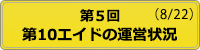 第5回 （8/22）
第10エイドの運営状況